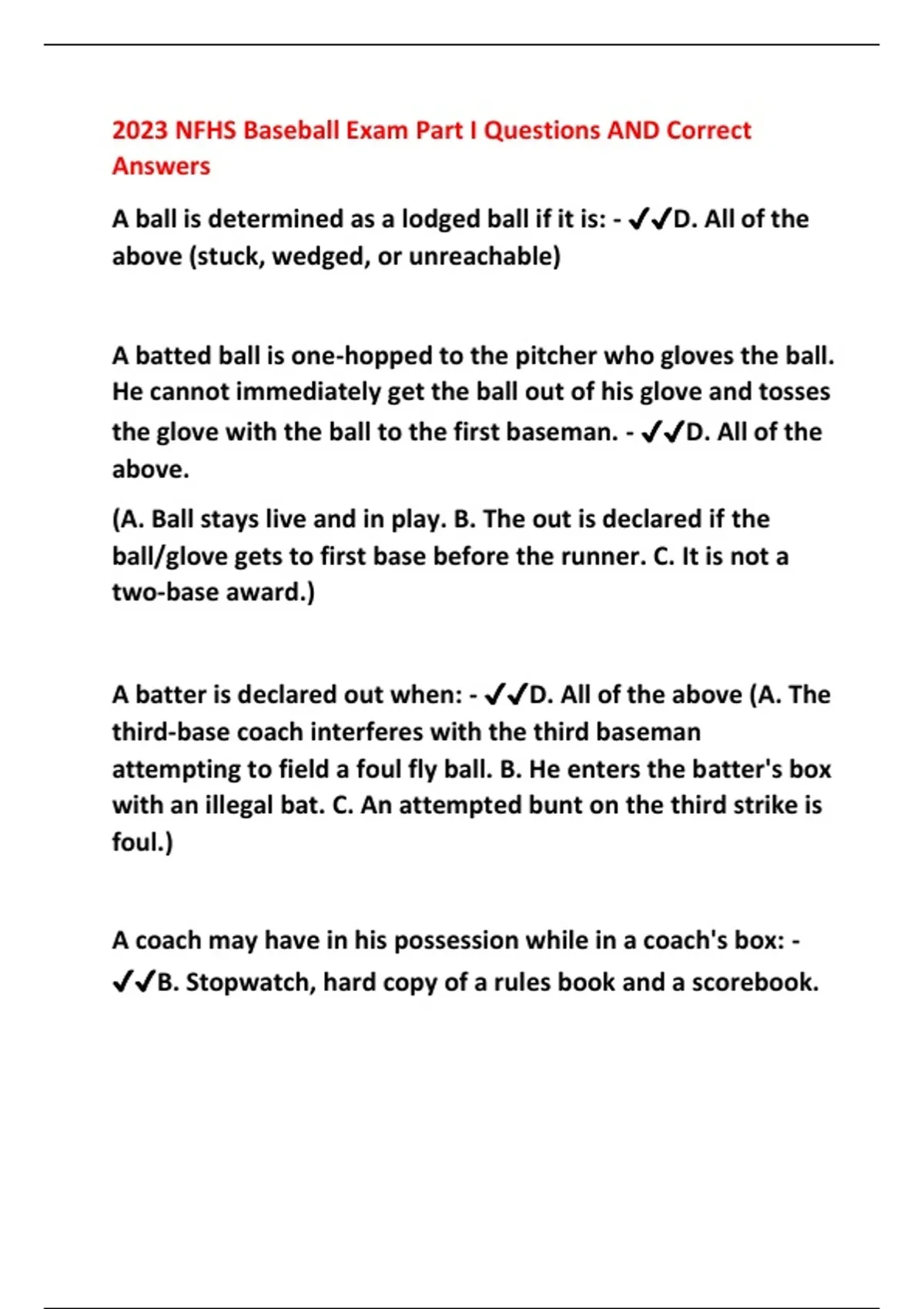 2023 NFHS Baseball Exam Part I Questions AND Correct Answers

A ball is determined as a lodged ball if it is: - ✓✓D. All of the above (stuck, wedged, or unreachable)

A batted ball is one-hopped to the pitcher who gloves the ball. He cannot immediately get the ball out of his glove and tosses the glove with the ball to the first baseman. - ✓✓D. All of the above.

(A. Ball stays live and in play. B. The out is declared if the ball/glove gets to first base before the runner. C. It is not a two-base award.)

A batter is declared out when: - ✓✓D. All of the above (A. The third-base coach interferes with the third baseman attempting to field a foul fly ball. B. He enters the batter's box with an illegal bat. C. An attempted bunt on the third strike is foul.)

A coach may have in his possession while in a coach's box: - ✓✓B. Stopwatch, hard copy of a rules book and a scorebook.